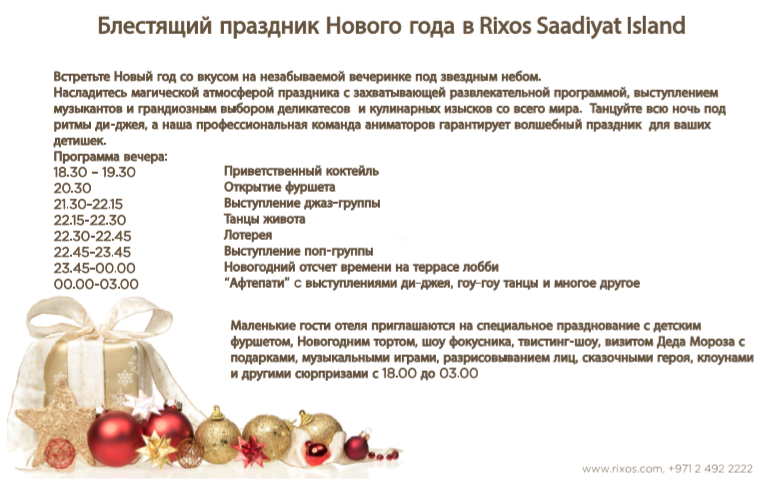 Блестящий праздник Нового года в Rixos Saadiyat Island

Встретьте Новый год со вкусом на незабываемой вечеринке под звездным небом.
Насладитесь магической атмосферой праздника с захватывающей развлекательной программой, выступлением музыкантов и грандиозным выбором деликатесов и кулинарных изысков со всего мира. Танцуйте всю ночь под ритмы ди-джея, а наша профессиональная команда аниматоров гарантирует волшебный праздник для ваших детишек.
Программа вечера:

| | |
|---|---|
| 18.30 – 19.30 | Приветственный коктейль |
| 20.30 | Открытие фуршета |
| 21.30-22.15 | Выступление джаз-группы |
| 22.15-22.30 | Танцы живота |
| 22.30-22.45 | Лотерея |
| 22.45-23.45 | Выступление поп-группы |
| 23.45-00.00 | Новогодний отсчет времени на террасе лобби |
| 00.00-03.00 | “Афтепати” с выступлениями ди-джея, гоу-гоу танцы и многое другое |

Маленькие гости отеля приглашаются на специальное празднование с детским фуршетом, Новогодним тортом, шоу фокусника, твистинг-шоу, визитом Деда Мороза с подарками, музыкальными играми, разрисовыванием лиц, сказочными героя, клоунами и другими сюрпризами с 18.00 до 03.00

www.rixos.com, +971 2 492 2222